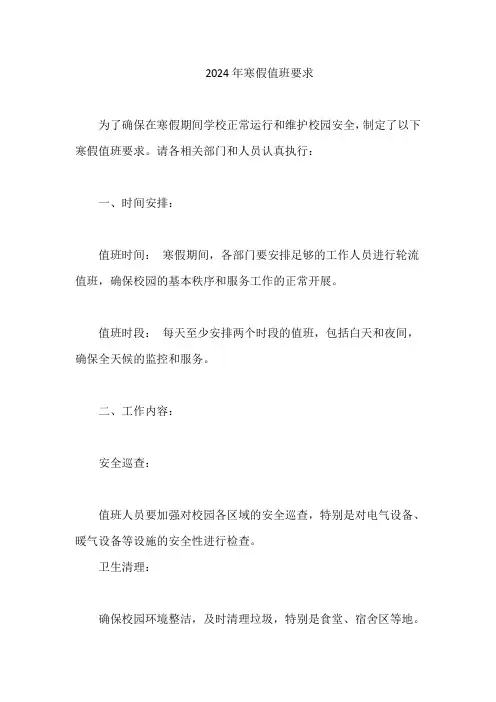 2024年寒假值班要求

为了确保在寒假期间学校正常运行和维护校园安全，制定了以下寒假值班要求。请各相关部门和人员认真执行：

一、时间安排：

值班时间： 寒假期间，各部门要安排足够的工作人员进行轮流值班，确保校园的基本秩序和服务工作的正常开展。

值班时段： 每天至少安排两个时段的值班，包括白天和夜间，确保全天候的监控和服务。

二、工作内容：

安全巡查：

值班人员要加强对校园各区域的安全巡查，特别是对电气设备、暖气设备等设施的安全性进行检查。

卫生清理：

确保校园环境整洁，及时清理垃圾，特别是食堂、宿舍区等地。